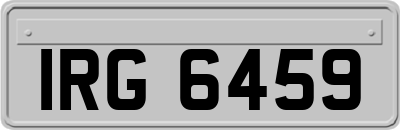 IRG 6459